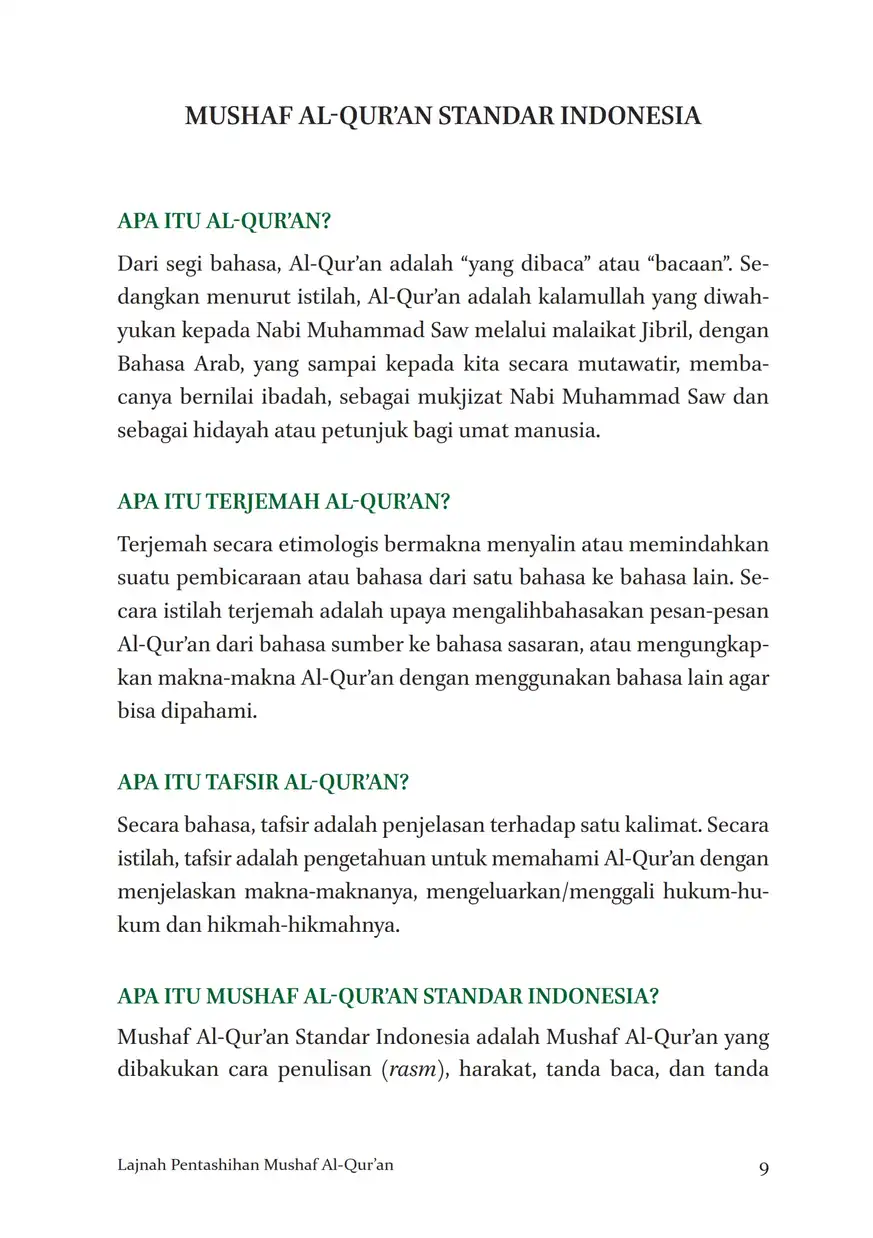 MUSHAF AL-QUR'AN STANDAR INDONESIA

APA ITU AL-QUR'AN?

Dari segi bahasa, Al-Qur'an adalah "yang dibaca" atau "bacaan". Sedangkan menurut istilah, Al-Qur'an adalah kalamullah yang diwahyukan kepada Nabi Muhammad Saw melalui malaikat Jibril, dengan Bahasa Arab, yang sampai kepada kita secara mutawatir, membacanya bernilai ibadah, sebagai mukjizat Nabi Muhammad Saw dan sebagai hidayah atau petunjuk bagi umat manusia.

APA ITU TERJEMAH AL-QUR'AN?

Terjemah secara etimologis bermakna menyalin atau memindahkan suatu pembicaraan atau bahasa dari satu bahasa ke bahasa lain. Secara istilah terjemah adalah upaya mengalihbahasakan pesan-pesan Al-Qur'an dari bahasa sumber ke bahasa sasaran, atau mengungkapkan makna-makna Al-Qur'an dengan menggunakan bahasa lain agar bisa dipahami.

APA ITU TAFSIR AL-QUR'AN?

Secara bahasa, tafsir adalah penjelasan terhadap satu kalimat. Secara istilah, tafsir adalah pengetahuan untuk memahami Al-Qur'an dengan menjelaskan makna-maknanya, mengeluarkan/menggali hukum-hukum dan hikmah-hikmahnya.

APA ITU MUSHAF AL-QUR'AN STANDAR INDONESIA?

Mushaf Al-Qur'an Standar Indonesia adalah Mushaf Al-Qur'an yang dibakukan cara penulisan (rasm), harakat, tanda baca, dan tanda

Lajnah Pentashihan Mushaf Al-Qur'an 9